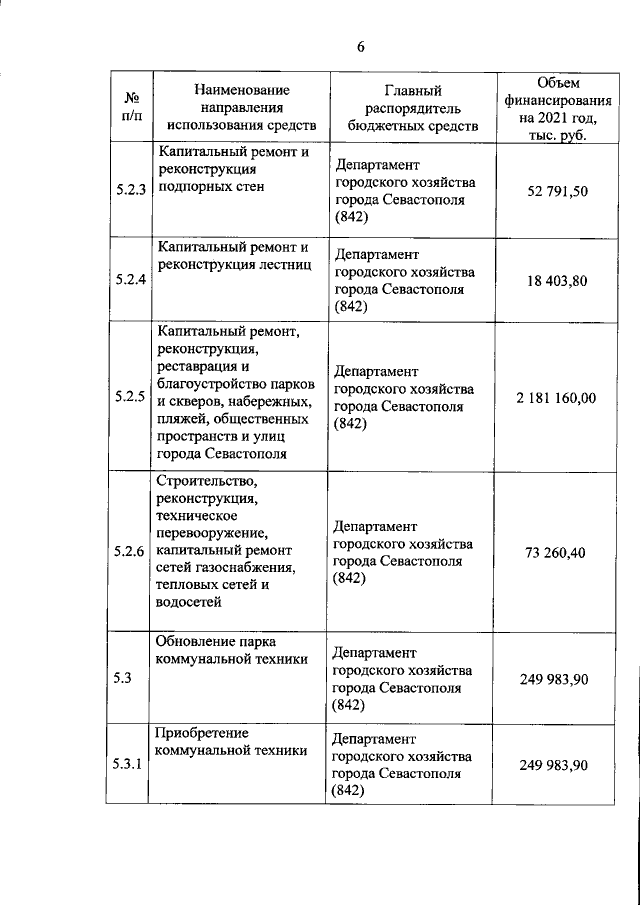 6

| № п/п | Наименование направления использования средств | Главный распорядитель бюджетных средств | Объем финансирования на 2021 год, тыс. руб. |
|---|---|---|---|
| 5.2.3 | Капитальный ремонт и реконструкция подпорных стен | Департамент городского хозяйства города Севастополя (842) | 52 791,50 |
| 5.2.4 | Капитальный ремонт и реконструкция лестниц | Департамент городского хозяйства города Севастополя (842) | 18 403,80 |
| 5.2.5 | Капитальный ремонт, реконструкция, реставрация и благоустройство парков и скверов, набережных, пляжей, общественных пространств и улиц города Севастополя | Департамент городского хозяйства города Севастополя (842) | 2 181 160,00 |
| 5.2.6 | Строительство, реконструкция, техническое перевооружение, капитальный ремонт сетей газоснабжения, тепловых сетей и водосетей | Департамент городского хозяйства города Севастополя (842) | 73 260,40 |
| 5.3 | Обновление парка коммунальной техники | Департамент городского хозяйства города Севастополя (842) | 249 983,90 |
| 5.3.1 | Приобретение коммунальной техники | Департамент городского хозяйства города Севастополя (842) | 249 983,90 |